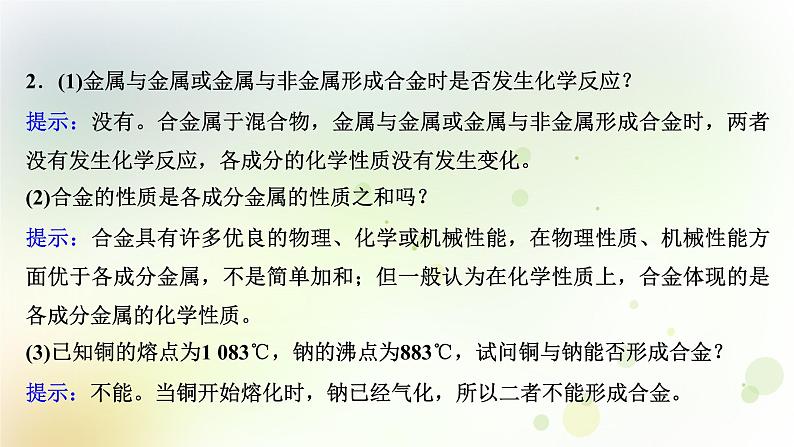 2．(1)金属与金属或金属与非金属形成合金时是否发生化学反应？
提示：没有。合金属于混合物，金属与金属或金属与非金属形成合金时，两者没有发生化学反应，各成分的化学性质没有发生变化。
(2)合金的性质是各成分金属的性质之和吗？
提示：合金具有许多优良的物理、化学或机械性能，在物理性质、机械性能方面优于各成分金属，不是简单加和；但一般认为在化学性质上，合金体现的是各成分金属的化学性质。
(3)已知铜的熔点为1 083℃，钠的沸点为883℃，试问铜与钠能否形成合金？
提示：不能。当铜开始熔化时，钠已经气化，所以二者不能形成合金。